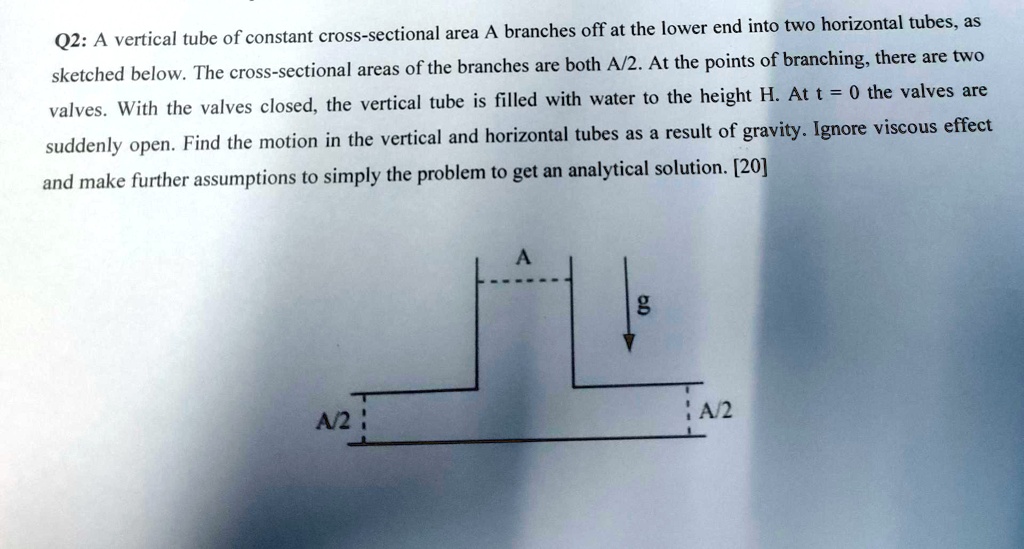 Q2: A vertical tube of constant cross-sectional area A branches off at the lower end into two horizontal tubes, as sketched below. The cross-sectional areas of the branches are both A/2. At the points of branching, there are two valves. With the valves closed, the vertical tube is filled with water to the height H. At t = 0 the valves are suddenly open. Find the motion in the vertical and horizontal tubes as a result of gravity. Ignore viscous effect and make further assumptions to simply the problem to get an analytical solution. [20]

A

g

A/2

A/2